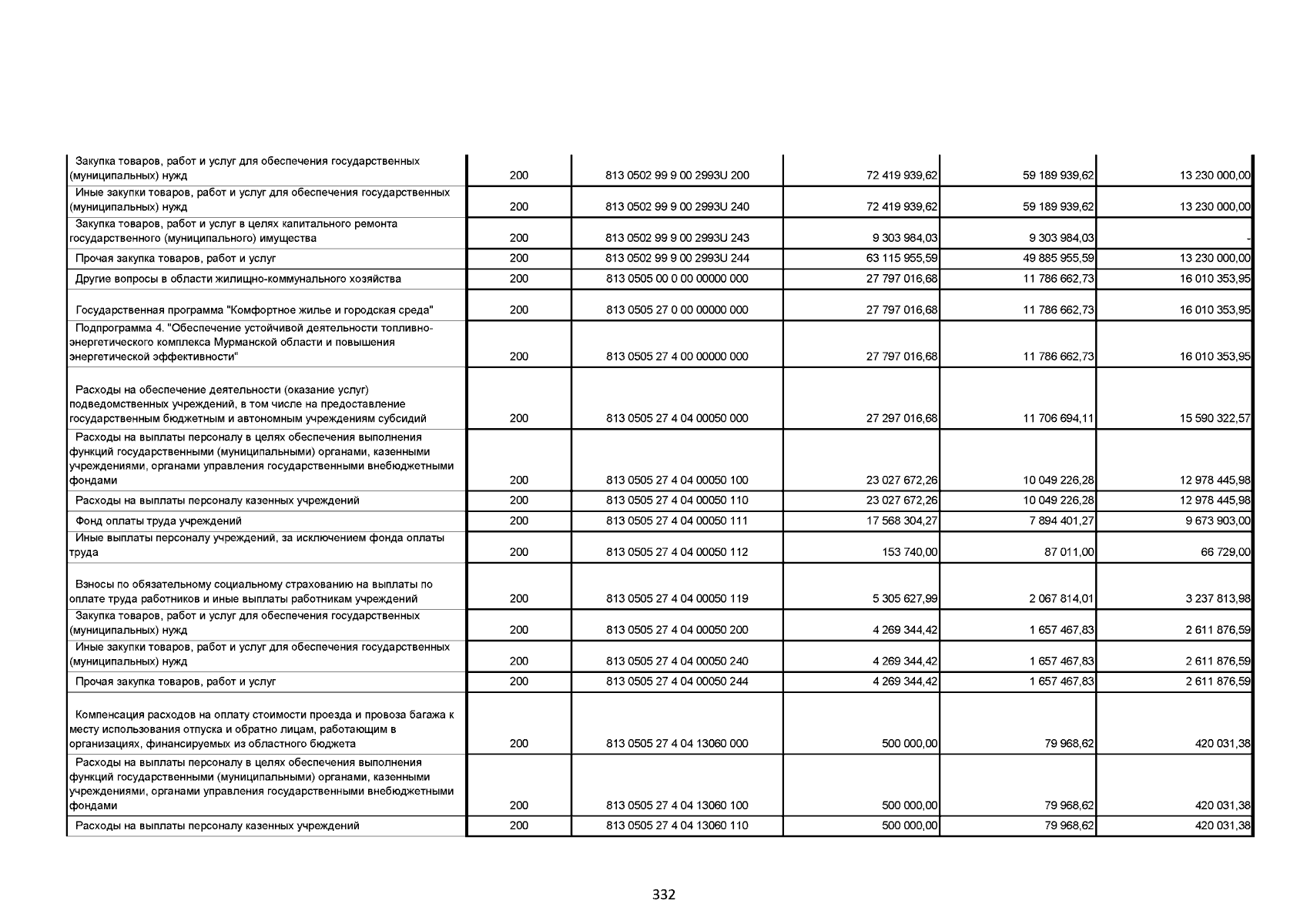 | | | | | | |
|---|---|---|---|---|---|
| Закупка товаров, работ и услуг для обеспечения государственных (муниципальных) нужд | 200 | 813 0502 99 9 00 2993U 200 | 72 419 939,62 | 59 189 939,62 | 13 230 000,00 |
| Иные закупки товаров, работ и услуг для обеспечения государственных (муниципальных) нужд | 200 | 813 0502 99 9 00 2993U 240 | 72 419 939,62 | 59 189 939,62 | 13 230 000,00 |
| Закупка товаров, работ и услуг в целях капитального ремонта государственного (муниципального) имущества | 200 | 813 0502 99 9 00 2993U 243 | 9 303 984,03 | 9 303 984,03 | - |
| Прочая закупка товаров, работ и услуг | 200 | 813 0502 99 9 00 2993U 244 | 63 115 955,59 | 49 885 955,59 | 13 230 000,00 |
| Другие вопросы в области жилищно-коммунального хозяйства | 200 | 813 0505 00 0 00 00000 000 | 27 797 016,68 | 11 786 662,73 | 16 010 353,95 |
| Государственная программа "Комфортное жилье и городская среда" | 200 | 813 0505 27 0 00 00000 000 | 27 797 016,68 | 11 786 662,73 | 16 010 353,95 |
| Подпрограмма 4. "Обеспечение устойчивой деятельности топливно-энергетического комплекса Мурманской области и повышения энергетической эффективности" | 200 | 813 0505 27 4 00 00000 000 | 27 797 016,68 | 11 786 662,73 | 16 010 353,95 |
| Расходы на обеспечение деятельности (оказание услуг) подведомственных учреждений, в том числе на предоставление государственным бюджетным и автономным учреждениям субсидий | 200 | 813 0505 27 4 04 00050 000 | 27 297 016,68 | 11 706 694,11 | 15 590 322,57 |
| Расходы на выплаты персоналу в целях обеспечения выполнения функций государственными (муниципальными) органами, казенными учреждениями, органами управления государственными внебюджетными фондами | 200 | 813 0505 27 4 04 00050 100 | 23 027 672,26 | 10 049 226,28 | 12 978 445,98 |
| Расходы на выплаты персоналу казенных учреждений | 200 | 813 0505 27 4 04 00050 110 | 23 027 672,26 | 10 049 226,28 | 12 978 445,98 |
| Фонд оплаты труда учреждений | 200 | 813 0505 27 4 04 00050 111 | 17 568 304,27 | 7 894 401,27 | 9 673 903,00 |
| Иные выплаты персоналу учреждений, за исключением фонда оплаты труда | 200 | 813 0505 27 4 04 00050 112 | 153 740,00 | 87 011,00 | 66 729,00 |
| Взносы по обязательному социальному страхованию на выплаты по оплате труда работников и иные выплаты работникам учреждений | 200 | 813 0505 27 4 04 00050 119 | 5 305 627,99 | 2 067 814,01 | 3 237 813,98 |
| Закупка товаров, работ и услуг для обеспечения государственных (муниципальных) нужд | 200 | 813 0505 27 4 04 00050 200 | 4 269 344,42 | 1 657 467,83 | 2 611 876,59 |
| Иные закупки товаров, работ и услуг для обеспечения государственных (муниципальных) нужд | 200 | 813 0505 27 4 04 00050 240 | 4 269 344,42 | 1 657 467,83 | 2 611 876,59 |
| Прочая закупка товаров, работ и услуг | 200 | 813 0505 27 4 04 00050 244 | 4 269 344,42 | 1 657 467,83 | 2 611 876,59 |
| Компенсация расходов на оплату стоимости проезда и провоза багажа к месту использования отпуска и обратно лицам, работающим в организациях, финансируемых из областного бюджета | 200 | 813 0505 27 4 04 13060 000 | 500 000,00 | 79 968,62 | 420 031,38 |
| Расходы на выплаты персоналу в целях обеспечения выполнения функций государственными (муниципальными) органами, казенными учреждениями, органами управления государственными внебюджетными фондами | 200 | 813 0505 27 4 04 13060 100 | 500 000,00 | 79 968,62 | 420 031,38 |
| Расходы на выплаты персоналу казенных учреждений | 200 | 813 0505 27 4 04 13060 110 | 500 000,00 | 79 968,62 | 420 031,38 |

332